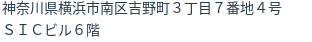 神奈川県横浜市南区吉野町３丁目７番地４号
ＳＩＣビル６階